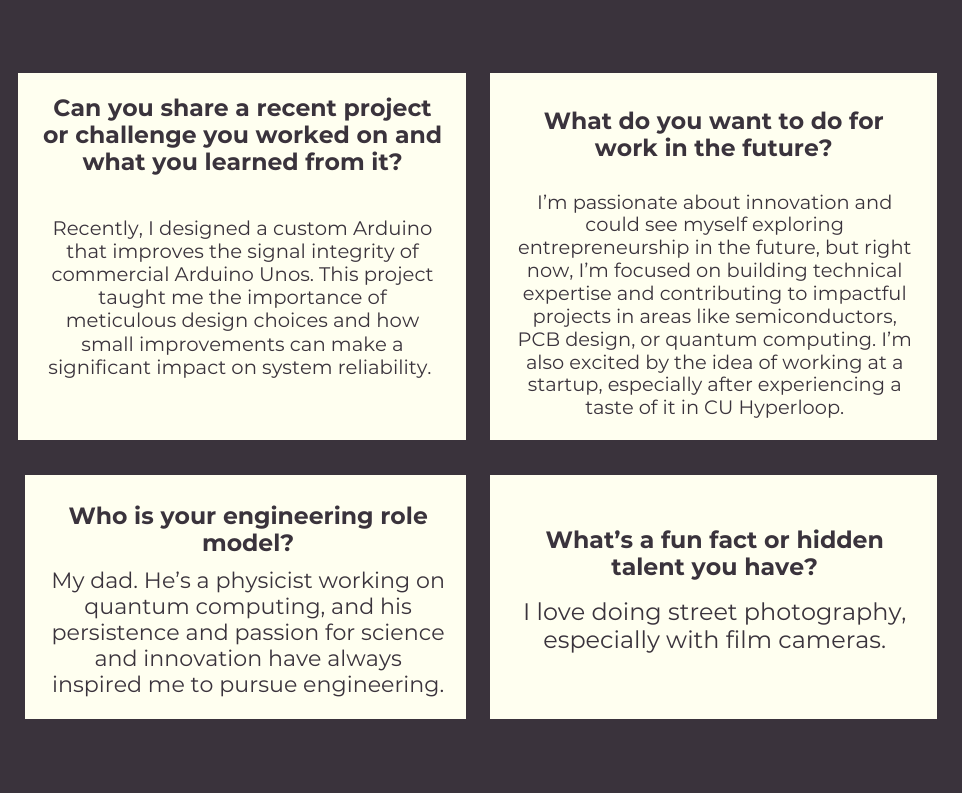 Can you share a recent project or challenge you worked on and what you learned from it?

Recently, I designed a custom Arduino that improves the signal integrity of commercial Arduino Unos. This project taught me the importance of meticulous design choices and how small improvements can make a significant impact on system reliability.

What do you want to do for work in the future?

I'm passionate about innovation and could see myself exploring entrepreneurship in the future, but right now, I'm focused on building technical expertise and contributing to impactful projects in areas like semiconductors, PCB design, or quantum computing. I'm also excited by the idea of working at a startup, especially after experiencing a taste of it in CU Hyperloop.

Who is your engineering role model?

My dad. He's a physicist working on quantum computing, and his persistence and passion for science and innovation have always inspired me to pursue engineering.

What's a fun fact or hidden talent you have?

I love doing street photography, especially with film cameras.